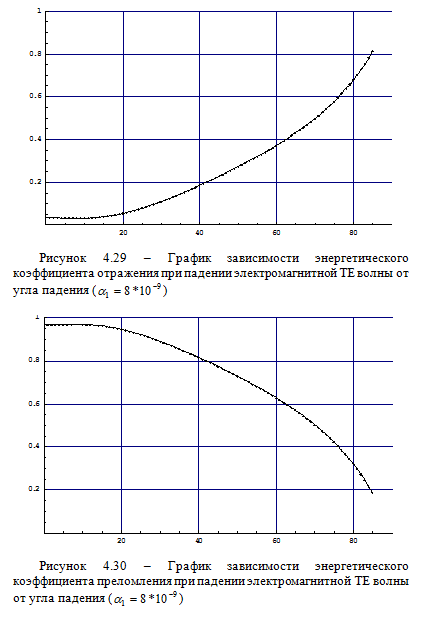 1
0.8
0.6
0.4
0.2
20
40
60
80

Рисунок 4.29 – График зависимости энергетического коэффициента отражения при падении электромагнитной ТЕ волны от угла падения ($\alpha_1 = 8*10^{-9}$)

1
0.8
0.6
0.4
0.2
20
40
60
80

Рисунок 4.30 – График зависимости энергетического коэффициента преломления при падении электромагнитной ТЕ волны от угла падения ($\alpha_1 = 8*10^{-9}$)